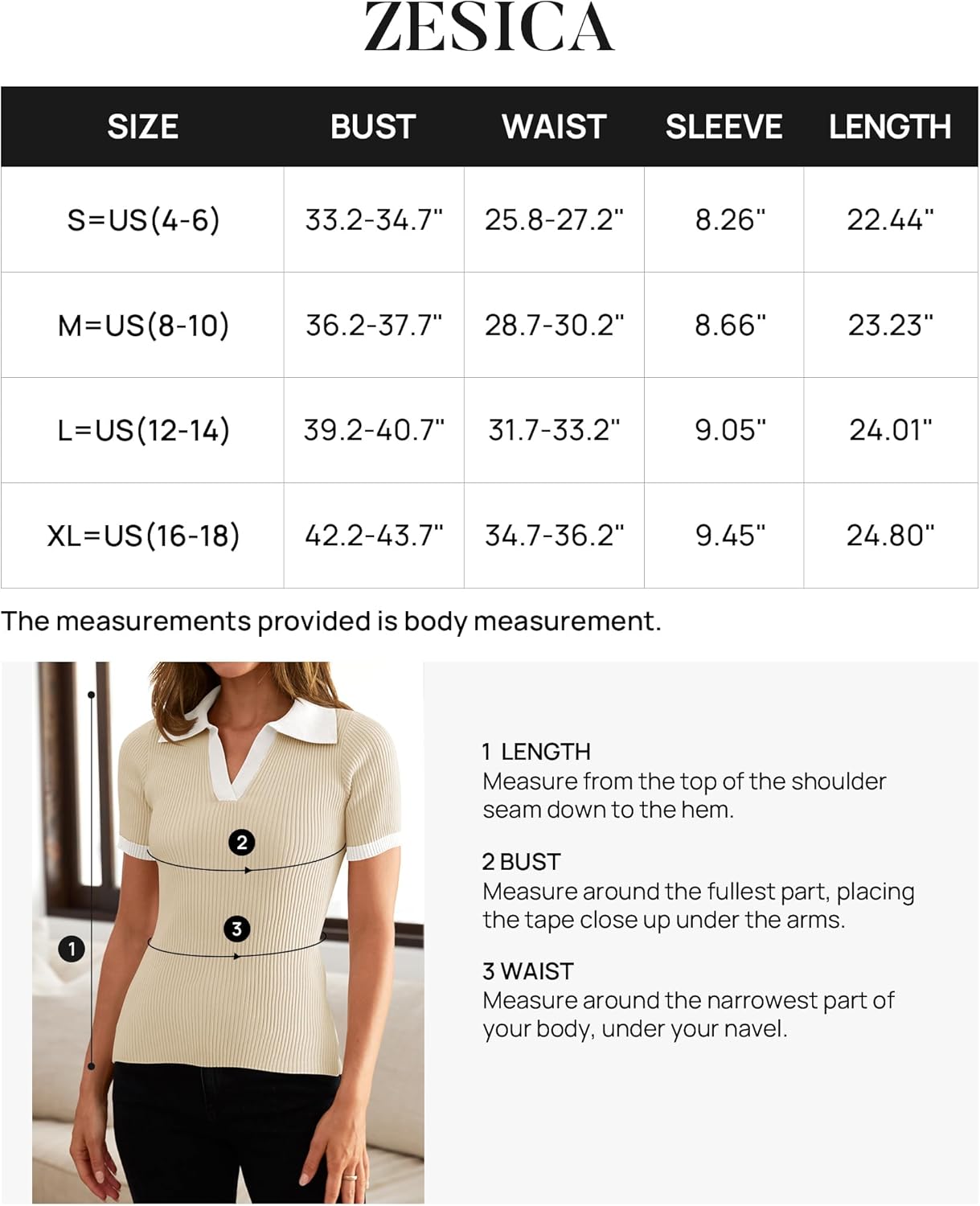 ZESICA

| SIZE | BUST | WAIST | SLEEVE | LENGTH |
|---|---|---|---|---|
| S=US(4-6) | 33.2-34.7" | 25.8-27.2" | 8.26" | 22.44" |
| M=US(8-10) | 36.2-37.7" | 28.7-30.2" | 8.66" | 23.23" |
| L=US(12-14) | 39.2-40.7" | 31.7-33.2" | 9.05" | 24.01" |
| XL=US(16-18) | 42.2-43.7" | 34.7-36.2" | 9.45" | 24.80" |

The measurements provided is body measurement.

2

3

1

1 LENGTH
Measure from the top of the shoulder seam down to the hem.

2 BUST
Measure around the fullest part, placing the tape close up under the arms.

3 WAIST
Measure around the narrowest part of your body, under your navel.